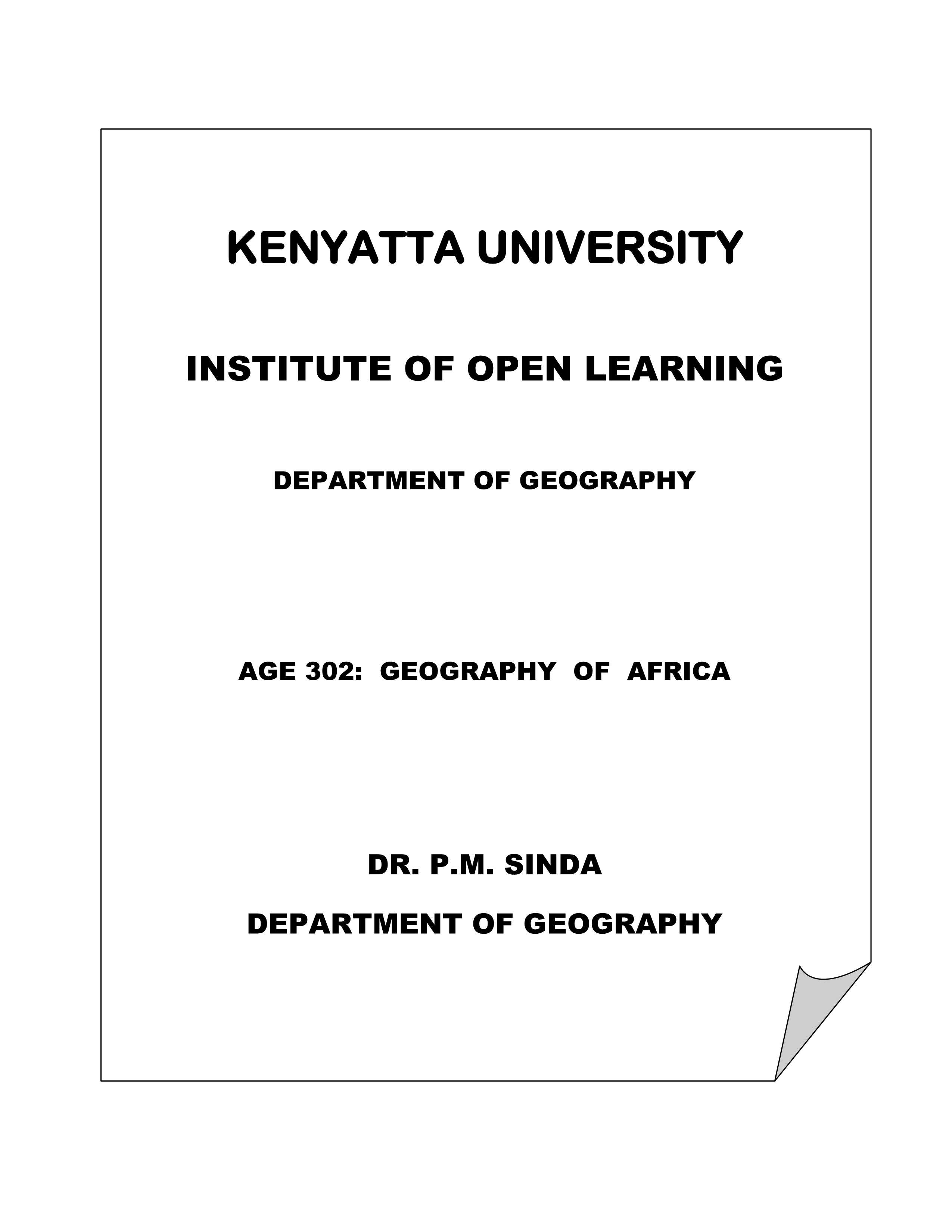 KENYATTA UNIVERSITY

INSTITUTE OF OPEN LEARNING

DEPARTMENT OF GEOGRAPHY

AGE 302: GEOGRAPHY OF AFRICA

DR. P.M. SINDA

DEPARTMENT OF GEOGRAPHY